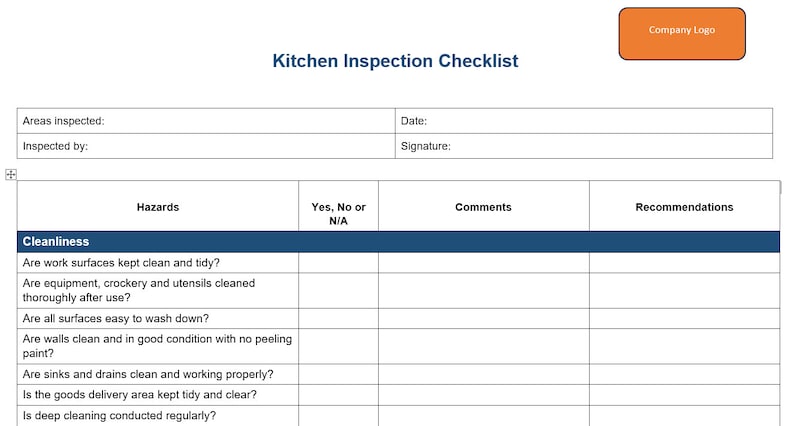 Company Logo

Kitchen Inspection Checklist

| Areas inspected: | Date: |
|---|---|
| Inspected by: | Signature: |

| Hazards | Yes, No or N/A | Comments | Recommendations |
|---|---|---|---|
| Cleanliness | | | |
| Are work surfaces kept clean and tidy? | | | |
| Are equipment, crockery and utensils cleaned thoroughly after use? | | | |
| Are all surfaces easy to wash down? | | | |
| Are walls clean and in good condition with no peeling paint? | | | |
| Are sinks and drains clean and working properly? | | | |
| Is the goods delivery area kept tidy and clear? | | | |
| Is deep cleaning conducted regularly? | | | |